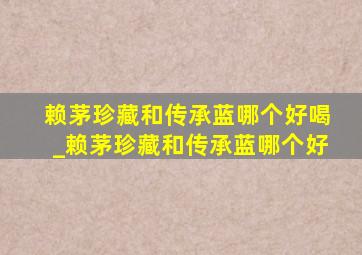 赖茅珍藏和传承蓝哪个好喝_赖茅珍藏和传承蓝哪个好